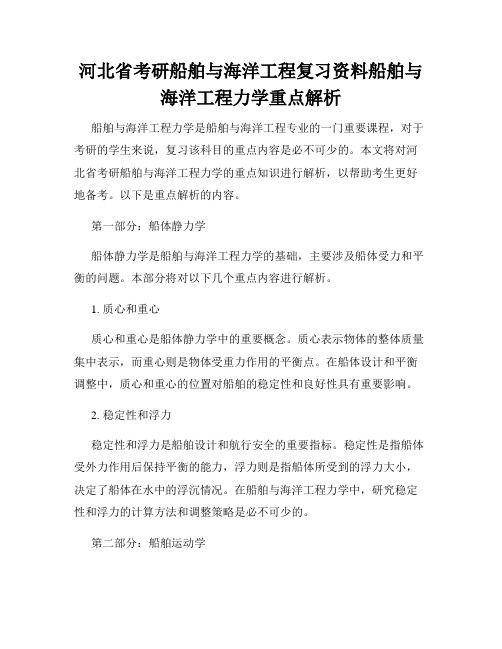 河北省考研船舶与海洋工程复习资料船舶与海洋工程力学重点解析

船舶与海洋工程力学是船舶与海洋工程专业的一门重要课程，对于考研的学生来说，复习该科目的重点内容是必不可少的。本文将对河北省考研船舶与海洋工程力学的重点知识进行解析，以帮助考生更好地备考。以下是重点解析的内容。

第一部分：船体静力学

船体静力学是船舶与海洋工程力学的基础，主要涉及船体受力和平衡的问题。本部分将对以下几个重点内容进行解析。

1. 质心和重心

质心和重心是船体静力学中的重要概念。质心表示物体的整体质量集中表示，而重心则是物体受重力作用的平衡点。在船体设计和平衡调整中，质心和重心的位置对船舶的稳定性和良好性具有重要影响。

2. 稳定性和浮力

稳定性和浮力是船舶设计和航行安全的重要指标。稳定性是指船体受外力作用后保持平衡的能力，浮力则是指船体所受到的浮力大小，决定了船体在水中的浮沉情况。在船舶与海洋工程力学中，研究稳定性和浮力的计算方法和调整策略是必不可少的。

第二部分：船舶运动学